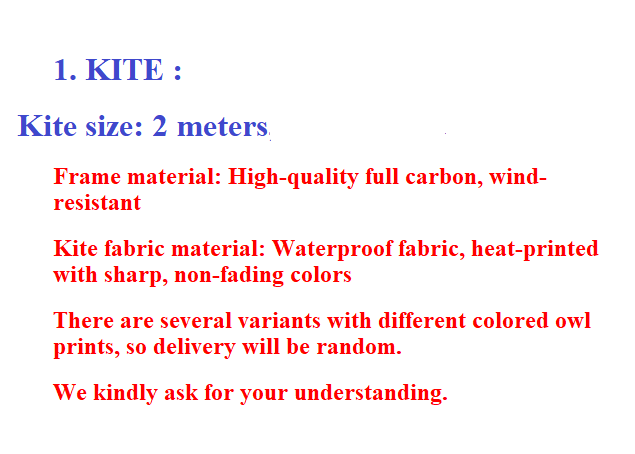 1. KITE :

Kite size: 2 meters

Frame material: High-quality full carbon, wind-resistant

Kite fabric material: Waterproof fabric, heat-printed with sharp, non-fading colors

There are several variants with different colored owl prints, so delivery will be random.

We kindly ask for your understanding.